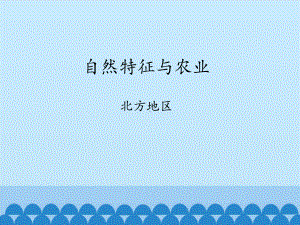 自然特征与农业

北方地区